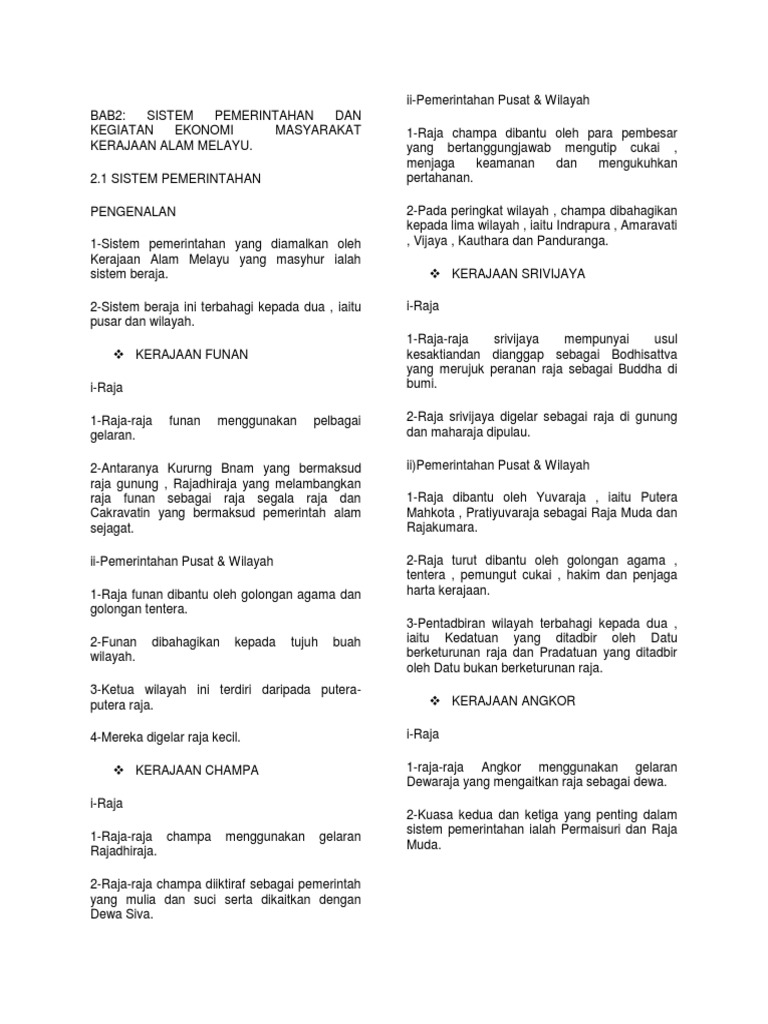 BAB2: SISTEM PEMERINTAHAN DAN KEGIATAN EKONOMI MASYARAKAT KERAJAAN ALAM MELAYU.

2.1 SISTEM PEMERINTAHAN

PENGENALAN

1-Sistem pemerintahan yang diamalkan oleh Kerajaan Alam Melayu yang masyhur ialah sistem beraja.

2-Sistem beraja ini terbahagi kepada dua , iaitu pusar dan wilayah.

❖ KERAJAAN FUNAN

i-Raja

1-Raja-raja funan menggunakan pelbagai gelaran.

2-Antaranya Kururng Bnam yang bermaksud raja gunung , Rajadhiraja yang melambangkan raja funan sebagai raja segala raja dan Cakravatin yang bermaksud pemerintah alam sejagat.

ii-Pemerintahan Pusat & Wilayah

1-Raja funan dibantu oleh golongan agama dan golongan tentera.

2-Funan dibahagikan kepada tujuh buah wilayah.

3-Ketua wilayah ini terdiri daripada putera-putera raja.

4-Mereka digelar raja kecil.

❖ KERAJAAN CHAMPA

i-Raja

1-Raja-raja champa menggunakan gelaran Rajadhiraja.

2-Raja-raja champa diiktiraf sebagai pemerintah yang mulia dan suci serta dikaitkan dengan Dewa Siva.

ii-Pemerintahan Pusat & Wilayah

1-Raja champa dibantu oleh para pembesar yang bertanggungjawab mengutip cukai , menjaga keamanan dan mengukuhkan pertahanan.

2-Pada peringkat wilayah , champa dibahagikan kepada lima wilayah , iaitu Indrapura , Amaravati , Vijaya , Kauthara dan Panduranga.

❖ KERAJAAN SRIVIJAYA

i-Raja

1-Raja-raja srivijaya mempunyai usul kesaktiandan dianggap sebagai Bodhisattva yang merujuk peranan raja sebagai Buddha di bumi.

2-Raja srivijaya digelar sebagai raja di gunung dan maharaja dipulau.

ii)Pemerintahan Pusat & Wilayah

1-Raja dibantu oleh Yuvaraja , iaitu Putera Mahkota , Pratiyuvaraja sebagai Raja Muda dan Rajakumara.

2-Raja turut dibantu oleh golongan agama , tentera , pemungut cukai , hakim dan penjaga harta kerajaan.

3-Pentadbiran wilayah terbahagi kepada dua , iaitu Kedatuan yang ditadbir oleh Datu berketurunan raja dan Pradatuan yang ditadbir oleh Datu bukan berketurunan raja.

❖ KERAJAAN ANGKOR

i-Raja

1-raja-raja Angkor menggunakan gelaran Dewaraja yang mengaitkan raja sebagai dewa.

2-Kuasa kedua dan ketiga yang penting dalam sistem pemerintahan ialah Permaisuri dan Raja Muda.